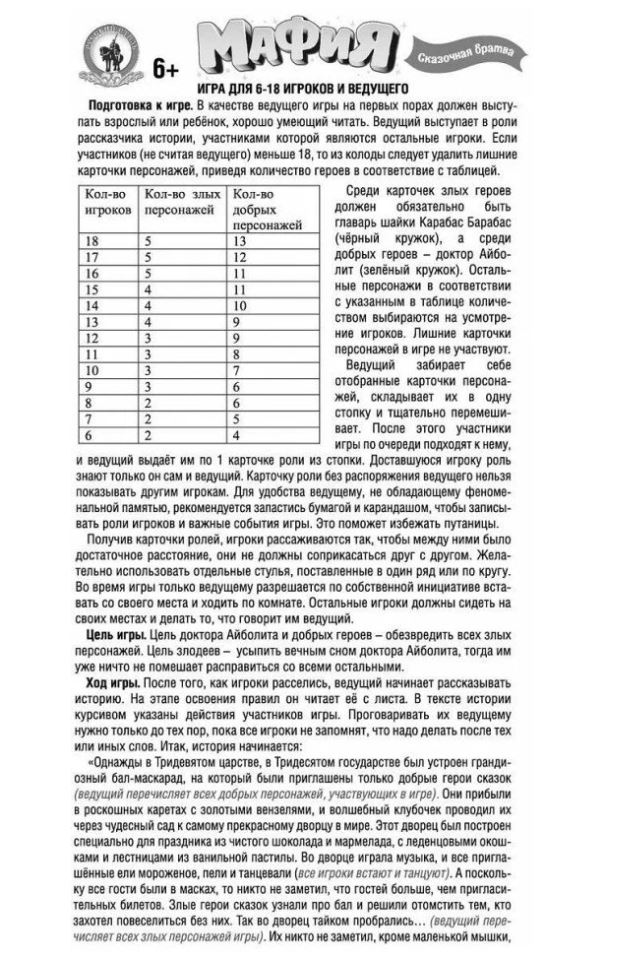 6+

МАФИЯ

Сказочная братва

ИГРА ДЛЯ 6-18 ИГРОКОВ И ВЕДУЩЕГО

Подготовка к игре. В качестве ведущего игры на первых порах должен выступать взрослый или ребёнок, хорошо умеющий читать. Ведущий выступает в роли рассказчика истории, участниками которой являются остальные игроки. Если участников (не считая ведущего) меньше 18, то из колоды следует удалить лишние карточки персонажей, приведя количество героев в соответствие с таблицей.

| Кол-во игроков | Кол-во злых персонажей | Кол-во добрых персонажей |
|---|---|---|
| 18 | 5 | 13 |
| 17 | 5 | 12 |
| 16 | 5 | 11 |
| 15 | 4 | 11 |
| 14 | 4 | 10 |
| 13 | 4 | 9 |
| 12 | 3 | 9 |
| 11 | 3 | 8 |
| 10 | 3 | 7 |
| 9 | 3 | 6 |
| 8 | 2 | 6 |
| 7 | 2 | 5 |
| 6 | 2 | 4 |

Среди карточек злых героев должен обязательно быть главарь шайки Карабас Барабас (чёрный кружок), а среди добрых героев – доктор Айболит (зелёный кружок). Остальные персонажи в соответствии с указанным в таблице количеством выбираются на усмотрение игроков. Лишние карточки персонажей в игре не участвуют.

Ведущий забирает себе отобранные карточки персонажей, складывает их в одну стопку и тщательно перемешивает. После этого участники игры по очереди подходят к нему, и ведущий выдаёт им по 1 карточке роли из стопки. Доставшуюся игроку роль знают только он сам и ведущий. Карточку роли без распоряжения ведущего нельзя показывать другим игрокам. Для удобства ведущему, не обладающему феноменальной памятью, рекомендуется запастись бумагой и карандашом, чтобы записывать роли игроков и важные события игры. Это поможет избежать путаницы.

Получив карточки ролей, игроки рассаживаются так, чтобы между ними было достаточное расстояние, они не должны соприкасаться друг с другом. Желательно использовать отдельные стулья, поставленные в один ряд или по кругу. Во время игры только ведущему разрешается по собственной инициативе вставать со своего места и ходить по комнате. Остальные игроки должны сидеть на своих местах и делать то, что говорит им ведущий.

Цель игры. Цель доктора Айболита и добрых героев – обезвредить всех злых персонажей. Цель злодеев – усыпить вечным сном доктора Айболита, тогда им уже ничто не помешает расправиться со всеми остальными.

Ход игры. После того, как игроки расселись, ведущий начинает рассказывать историю. На этапе освоения правил он читает её с листа. В тексте истории курсивом указаны действия участников игры. Проговаривать их ведущему нужно только до тех пор, пока все игроки не запомнят, что надо делать после тех или иных слов. Итак, история начинается:

«Однажды в Тридевятом царстве, в Тридесятом государстве был устроен грандиозный бал-маскарад, на который были приглашены только добрые герои сказок (ведущий перечисляет всех добрых персонажей, участвующих в игре). Они прибыли в роскошных каретах с золотыми вензелями, и волшебный клубочек проводил их через чудесный сад к самому прекрасному дворцу в мире. Этот дворец был построен специально для праздника из чистого шоколада и мармелада, с леденцовыми окошками и лестницами из ванильной пастилы. Во дворце играла музыка, и все приглашённые ели мороженое, пели и танцевали (все игроки встают и танцуют). А поскольку все гости были в масках, то никто не заметил, что гостей больше, чем пригласительных билетов. Злые герои сказок узнали про бал и решили отомстить тем, кто захотел повеселиться без них. Так во дворец тайком пробрались… (ведущий перечисляет всех злых персонажей игры). Их никто не заметил, кроме маленькой мышки,